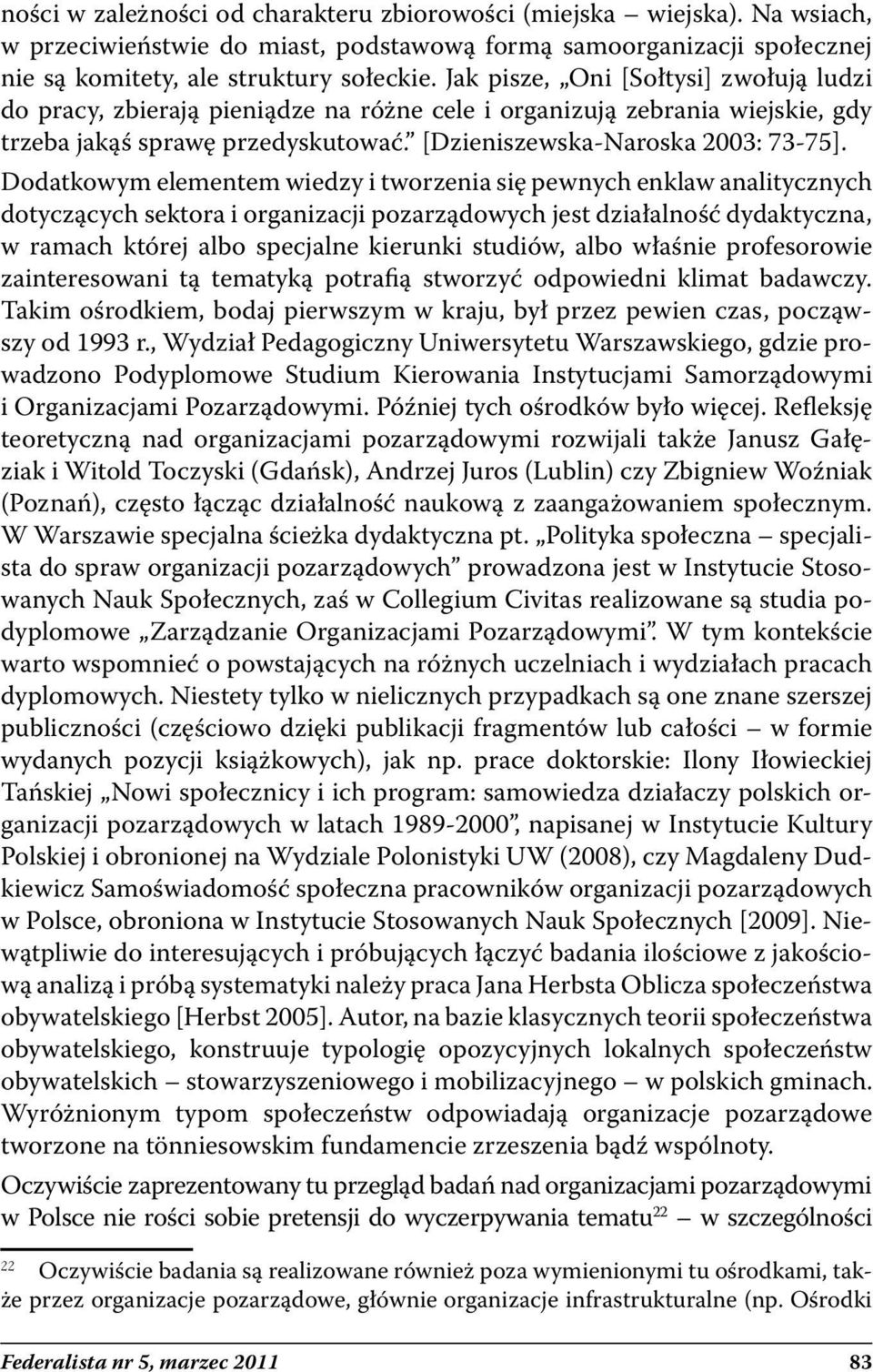 ności w zależności od charakteru zbiorowości (miejska – wiejska). Na wsiach, w przeciwieństwie do miast, podstawową formą samoorganizacji społecznej nie są komitety, ale struktury sołeckie. Jak pisze, „Oni [Sołtysi] zwołują ludzi do pracy, zbierają pieniądze na różne cele i organizują zebrania wiejskie, gdy trzeba jakąś sprawę przedyskutować.” [Dzieniszewska-Naroska 2003: 73-75]. Dodatkowym elementem wiedzy i tworzenia się pewnych enklaw analitycznych dotyczących sektora i organizacji pozarządowych jest działalność dydaktyczna, w ramach której albo specjalne kierunki studiów, albo właśnie profesorowie zainteresowani tą tematyką potrafią stworzyć odpowiedni klimat badawczy. Takim ośrodkiem, bodaj pierwszym w kraju, był przez pewien czas, począwszy od 1993 r., Wydział Pedagogiczny Uniwersytetu Warszawskiego, gdzie prowadzono Podyplomowe Studium Kierowania Instytucjami Samorządowymi i Organizacjami Pozarządowymi. Później tych ośrodków było więcej. Refleksję teoretyczną nad organizacjami pozarządowymi rozwijali także Janusz Gałęziak i Witold Toczyski (Gdańsk), Andrzej Juros (Lublin) czy Zbigniew Woźniak (Poznań), często łącząc działalność naukową z zaangażowaniem społecznym. W Warszawie specjalna ścieżka dydaktyczna pt. „Polityka społeczna – specjalista do spraw organizacji pozarządowych” prowadzona jest w Instytucie Stosowanych Nauk Społecznych, zaś w Collegium Civitas realizowane są studia podyplomowe „Zarządzanie Organizacjami Pozarządowymi”. W tym kontekście warto wspomnieć o powstających na różnych uczelniach i wydziałach pracach dyplomowych. Niestety tylko w nielicznych przypadkach są one znane szerszej publiczności (częściowo dzięki publikacji fragmentów lub całości – w formie wydanych pozycji książkowych), jak np. prace doktorskie: Ilony Iłowieckiej Tańskiej „Nowi społecznicy i ich program: samowiedza działaczy polskich organizacji pozarządowych w latach 1989-2000”, napisanej w Instytucie Kultury Polskiej i obronionej na Wydziale Polonistyki UW (2008), czy Magdaleny Dudkiewicz Samoświadomość społeczna pracowników organizacji pozarządowych w Polsce, obroniona w Instytucie Stosowanych Nauk Społecznych [2009]. Niewątpliwie do interesujących i próbujących łączyć badania ilościowe z jakościową analizą i próbą systematyki należy praca Jana Herbsta Oblicza społeczeństwa obywatelskiego [Herbst 2005]. Autor, na bazie klasycznych teorii społeczeństwa obywatelskiego, konstruuje typologię opozycyjnych lokalnych społeczeństw obywatelskich – stowarzyszeniowego i mobilizacyjnego – w polskich gminach. Wyróżnionym typom społeczeństw odpowiadają organizacje pozarządowe tworzone na tönniesowskim fundamencie zrzeszenia bądź wspólnoty.

Oczywiście zaprezentowany tu przegląd badań nad organizacjami pozarządowymi w Polsce nie rości sobie pretensji do wyczerpywania tematu$^{22}$ – w szczególności

$^{22}$ Oczywiście badania są realizowane również poza wymienionymi tu ośrodkami, także przez organizacje pozarządowe, głównie organizacje infrastrukturalne (np. Ośrodki

Federalista nr 5, marzec 2011 83